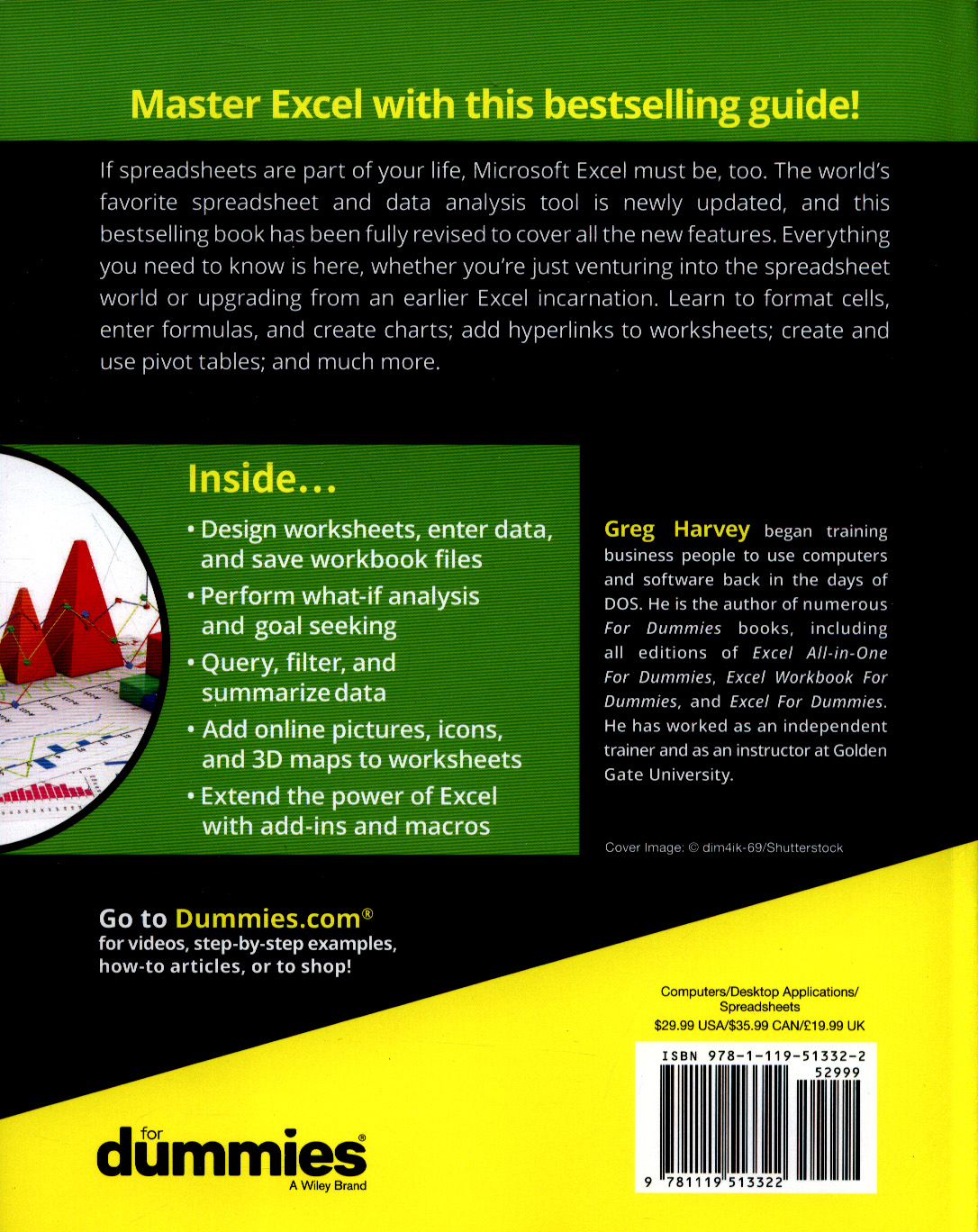 Master Excel with this bestselling guide!

If spreadsheets are part of your life, Microsoft Excel must be, too. The world's favorite spreadsheet and data analysis tool is newly updated, and this bestselling book has been fully revised to cover all the new features. Everything you need to know is here, whether you're just venturing into the spreadsheet world or upgrading from an earlier Excel incarnation. Learn to format cells, enter formulas, and create charts; add hyperlinks to worksheets; create and use pivot tables; and much more.

Inside...

• Design worksheets, enter data, and save workbook files

• Perform what-if analysis and goal seeking

• Query, filter, and summarize data

• Add online pictures, icons, and 3D maps to worksheets

• Extend the power of Excel with add-ins and macros

Greg Harvey began training business people to use computers and software back in the days of DOS. He is the author of numerous For Dummies books, including all editions of Excel All-in-One For Dummies, Excel Workbook For Dummies, and Excel For Dummies. He has worked as an independent trainer and as an instructor at Golden Gate University.

Cover Image: © dim4ik-69/Shutterstock

Go to Dummies.com®
for videos, step-by-step examples, how-to articles, or to shop!

Computers/Desktop Applications/ Spreadsheets
$29.99 USA/$35.99 CAN/£19.99 UK

ISBN 978-1-119-51332-2
52999

9 781119 513322

for dummies®
A Wiley Brand